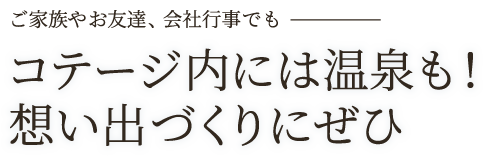 ご家族やお友達、会社行事でも

コテージ内には温泉も！
想い出づくりにぜひ